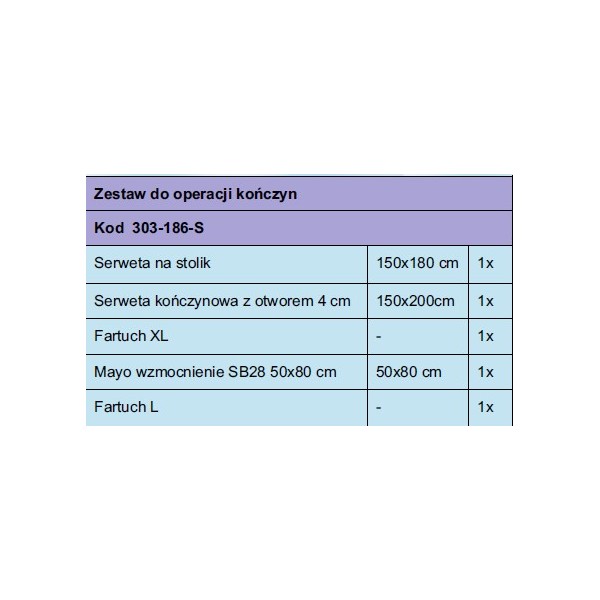 | Zestaw do operacji kończyn | | |
|---|---|---|
| Kod 303-186-S | | |
| Serweta na stolik | 150x180 cm | 1x |
| Serweta kończynowa z otworem 4 cm | 150x200cm | 1x |
| Fartuch XL | - | 1x |
| Mayo wzmocnienie SB28 50x80 cm | 50x80 cm | 1x |
| Fartuch L | - | 1x |